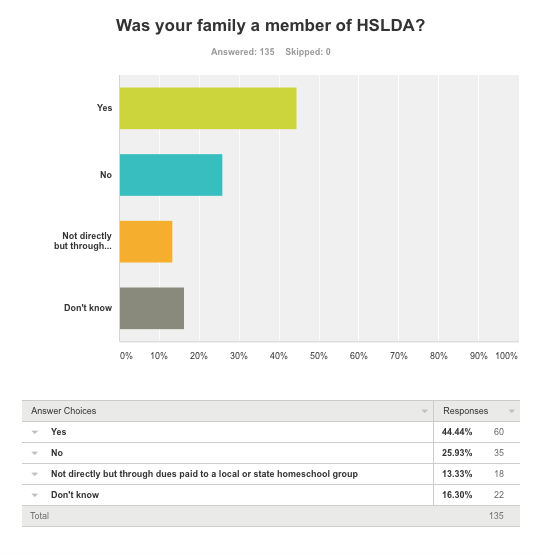 Was your family a member of HSLDA?

Answered: 135 Skipped: 0

Yes

No

Not directly but through...

Don't know

0% 10% 20% 30% 40% 50% 60% 70% 80% 90% 100%

| Answer Choices | Responses | |
|---|---|---|
| Yes | 44.44% | 60 |
| No | 25.93% | 35 |
| Not directly but through dues paid to a local or state homeschool group | 13.33% | 18 |
| Don't know | 16.30% | 22 |
| Total | | 135 |